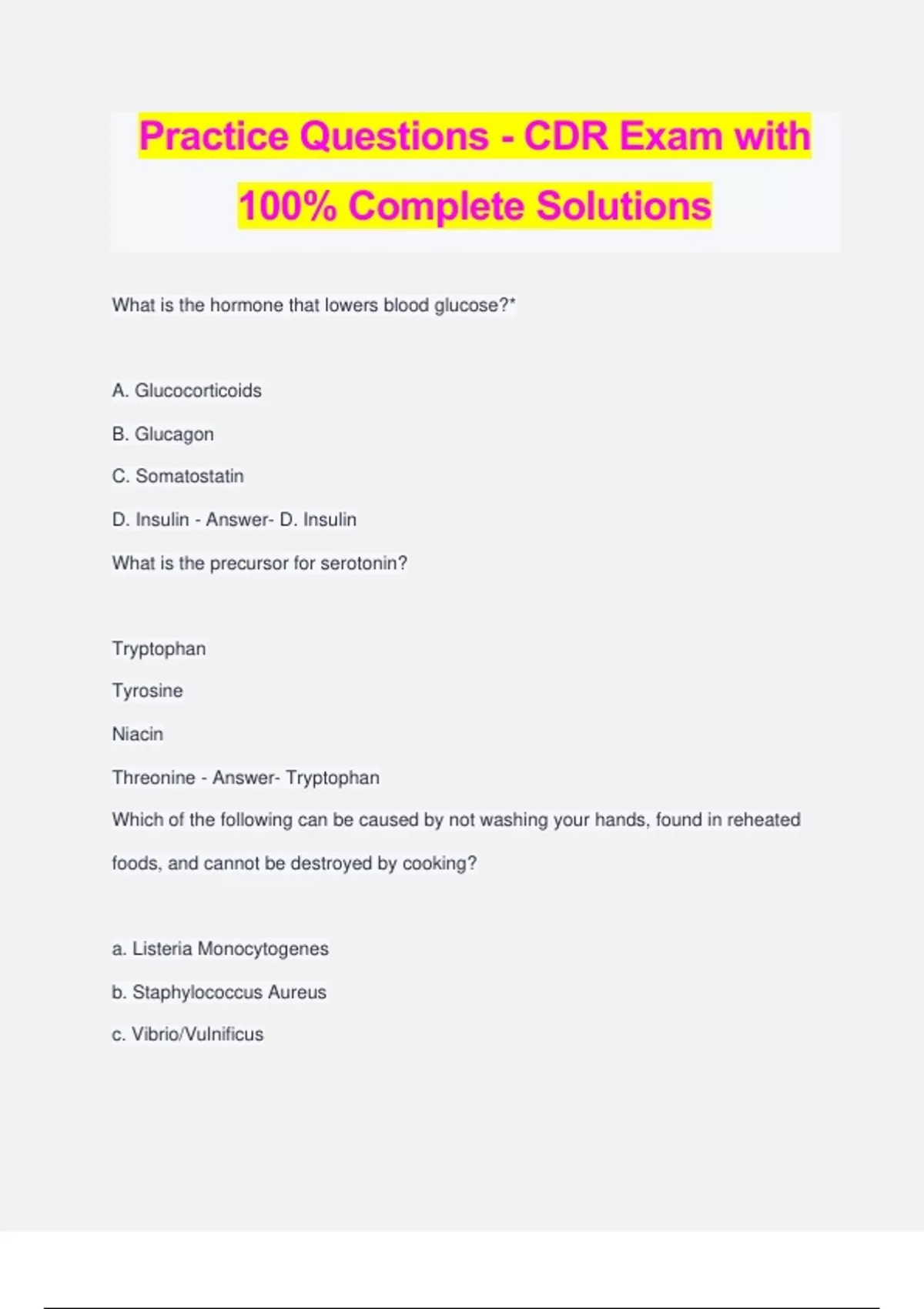 Practice Questions - CDR Exam with 100% Complete Solutions

What is the hormone that lowers blood glucose?*

A. Glucocorticoids

B. Glucagon

C. Somatostatin

D. Insulin - Answer- D. Insulin

What is the precursor for serotonin?

Tryptophan

Tyrosine

Niacin

Threonine - Answer- Tryptophan

Which of the following can be caused by not washing your hands, found in reheated foods, and cannot be destroyed by cooking?

a. Listeria Monocytogenes

b. Staphylococcus Aureus

c. Vibrio/Vulnificus